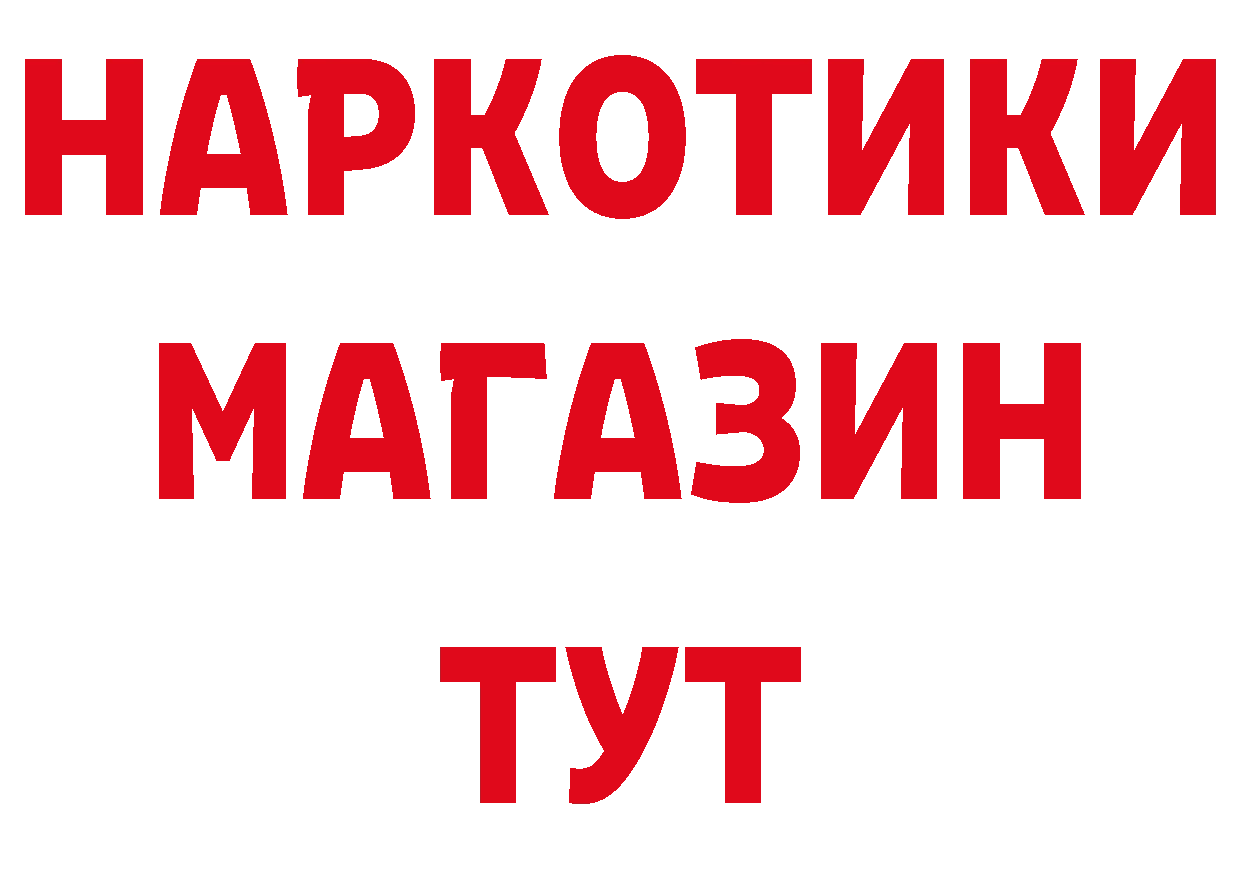 НАРКОТИКИ
МАГАЗИН
ТУТ